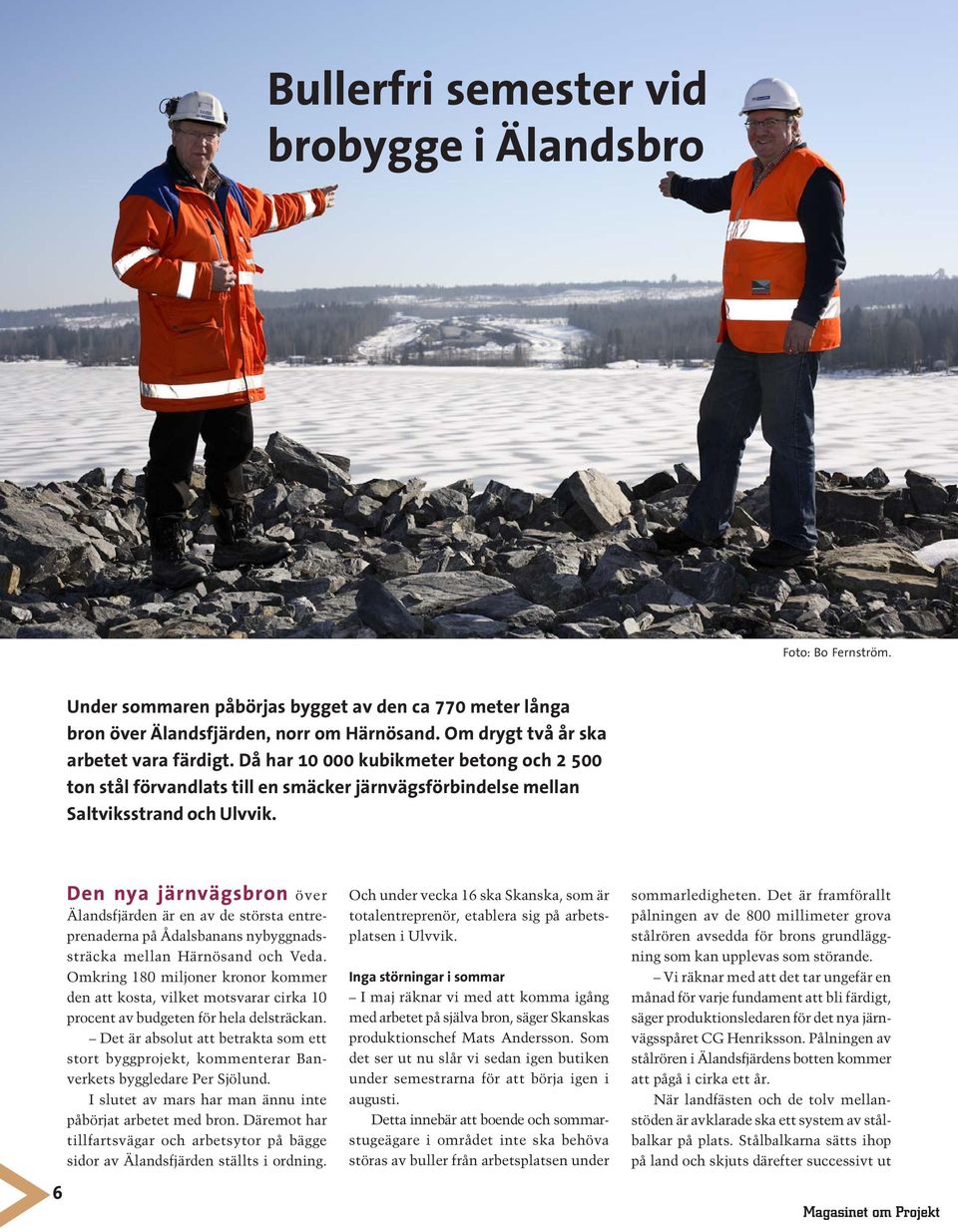 Bullerfri semester vid brobygge i Älandsbro

Foto: Bo Fernström.

Under sommaren påbörjas bygget av den ca 770 meter långa bron över Älandsfjärden, norr om Härnösand. Om drygt två år ska arbetet vara färdigt. Då har 10 000 kubikmeter betong och 2 500 ton stål förvandlats till en smäcker järnvägsförbindelse mellan Saltviksstrand och Ulvvik.

Den nya järnvägsbron över Älandsfjärden är en av de största entreprenaderna på Ådalsbanans nybyggnadssträcka mellan Härnösand och Veda. Omkring 180 miljoner kronor kommer den att kosta, vilket motsvarar cirka 10 procent av budgeten för hela delsträckan.

– Det är absolut att betrakta som ett stort byggprojekt, kommenterar Banverkets byggledare Per Sjölund.

I slutet av mars har man ännu inte påbörjat arbetet med bron. Däremot har tillfartsvägar och arbetsytor på bägge sidor av Älandsfjärden ställts i ordning.

Och under vecka 16 ska Skanska, som är totalentreprenör, etablera sig på arbetsplatsen i Ulvvik.

Inga störningar i sommar

– I maj räknar vi med att komma igång med arbetet på själva bron, säger Skanskas produktionschef Mats Andersson. Som det ser ut nu slår vi sedan igen butiken under semestrarna för att börja igen i augusti.

Detta innebär att boende och sommarstugeägare i området inte ska behöva störas av buller från arbetsplatsen under sommarledigheten. Det är framförallt pålningen av de 800 millimeter grova stålrören avsedda för brons grundläggning som kan upplevas som störande.

– Vi räknar med att det tar ungefär en månad för varje fundament att bli färdigt, säger produktionsledaren för det nya järnvägsspåret CG Henriksson. Pålningen av stålrören i Älandsfjärdens botten kommer att pågå i cirka ett år.

När landfästen och de tolv mellanstöden är avklarade ska ett system av stålbalkar på plats. Stålbalkarna sätts ihop på land och skjuts därefter successivt ut

6

Magasinet om Projekt